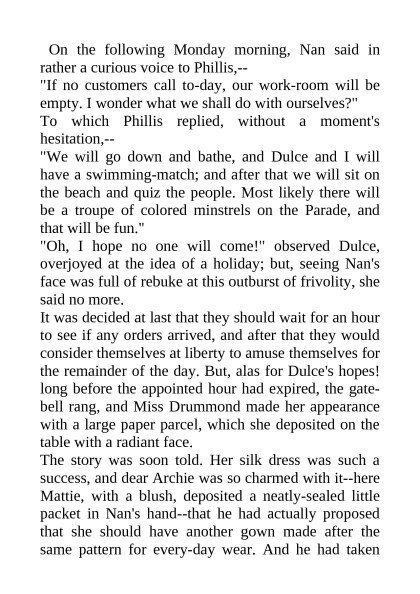 On the following Monday morning, Nan said in rather a curious voice to Phillis,--

"If no customers call to-day, our work-room will be empty. I wonder what we shall do with ourselves?"

To which Phillis replied, without a moment's hesitation,--

"We will go down and bathe, and Dulce and I will have a swimming-match; and after that we will sit on the beach and quiz the people. Most likely there will be a troupe of colored minstrels on the Parade, and that will be fun."

"Oh, I hope no one will come!" observed Dulce, overjoyed at the idea of a holiday; but, seeing Nan's face was full of rebuke at this outburst of frivolity, she said no more.

It was decided at last that they should wait for an hour to see if any orders arrived, and after that they would consider themselves at liberty to amuse themselves for the remainder of the day. But, alas for Dulce's hopes! long before the appointed hour had expired, the gate-bell rang, and Miss Drummond made her appearance with a large paper parcel, which she deposited on the table with a radiant face.

The story was soon told. Her silk dress was such a success, and dear Archie was so charmed with it--here Mattie, with a blush, deposited a neatly-sealed little packet in Nan's hand--that he had actually proposed that she should have another gown made after the same pattern for every-day wear. And he had taken